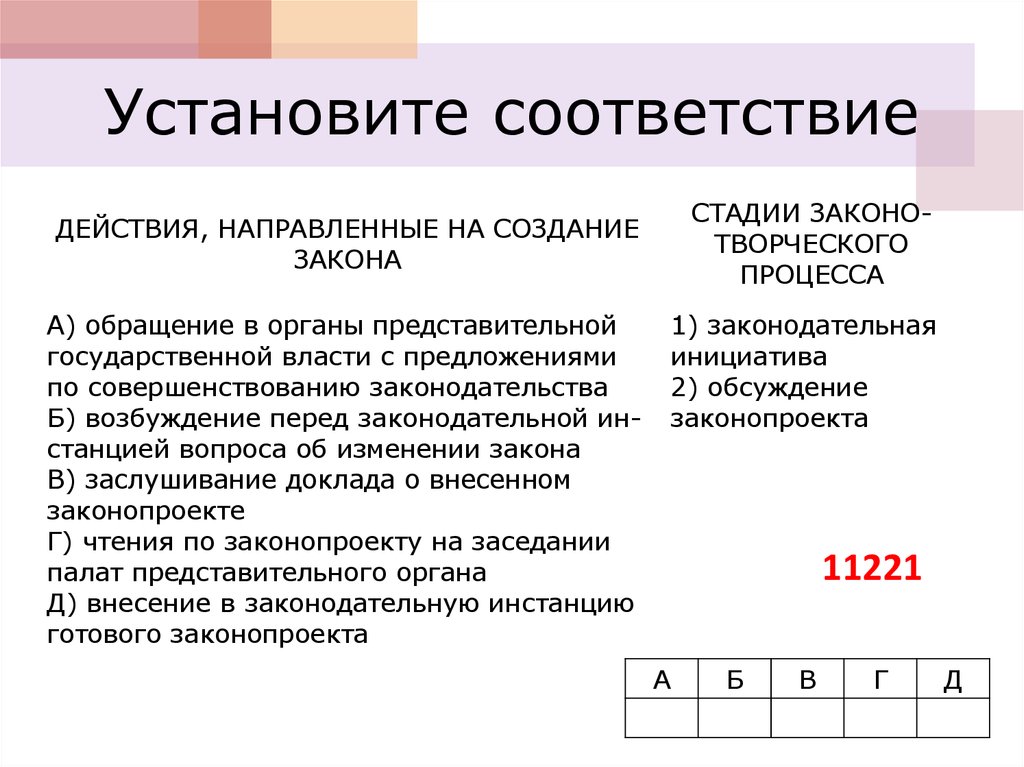 Установите соответствие

ДЕЙСТВИЯ, НАПРАВЛЕННЫЕ НА СОЗДАНИЕ ЗАКОНА

А) обращение в органы представительной государственной власти с предложениями по совершенствованию законодательства
Б) возбуждение перед законодательной инстанцией вопроса об изменении закона
В) заслушивание доклада о внесенном законопроекте
Г) чтения по законопроекту на заседании палат представительного органа
Д) внесение в законодательную инстанцию готового законопроекта

СТАДИИ ЗАКОНОТВОРЧЕСКОГО ПРОЦЕССА

1) законодательная инициатива
2) обсуждение законопроекта

11221

| А | Б | В | Г | Д |
|---|---|---|---|---|
| | | | | |